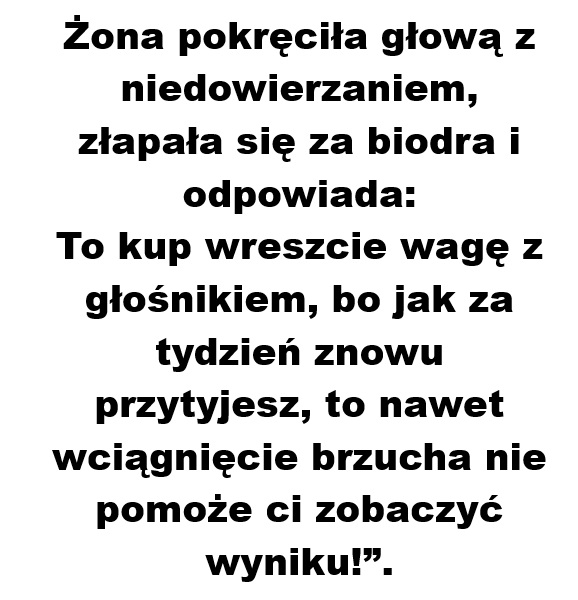 Żona pokręciła głową z niedowierzaniem, złapała się za biodra i odpowiada:
To kup wreszcie wagę z głośnikiem, bo jak za tydzień znowu przytyjesz, to nawet wciągnięcie brzucha nie pomoże ci zobaczyć wyniku!".